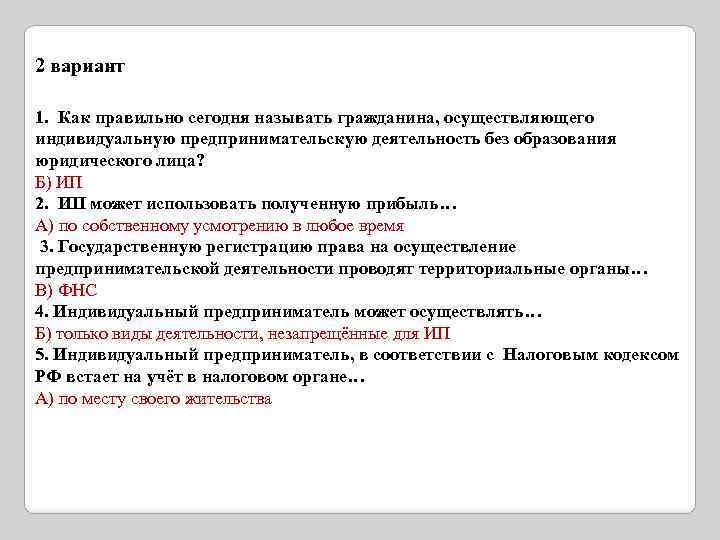 2 вариант

1. Как правильно сегодня называть гражданина, осуществляющего индивидуальную предпринимательскую деятельность без образования юридического лица?
Б) ИП
2. ИП может использовать полученную прибыль…
А) по собственному усмотрению в любое время
3. Государственную регистрацию права на осуществление предпринимательской деятельности проводят территориальные органы…
В) ФНС
4. Индивидуальный предприниматель может осуществлять…
Б) только виды деятельности, незапрещённые для ИП
5. Индивидуальный предприниматель, в соответствии с Налоговым кодексом РФ встает на учёт в налоговом органе…
А) по месту своего жительства